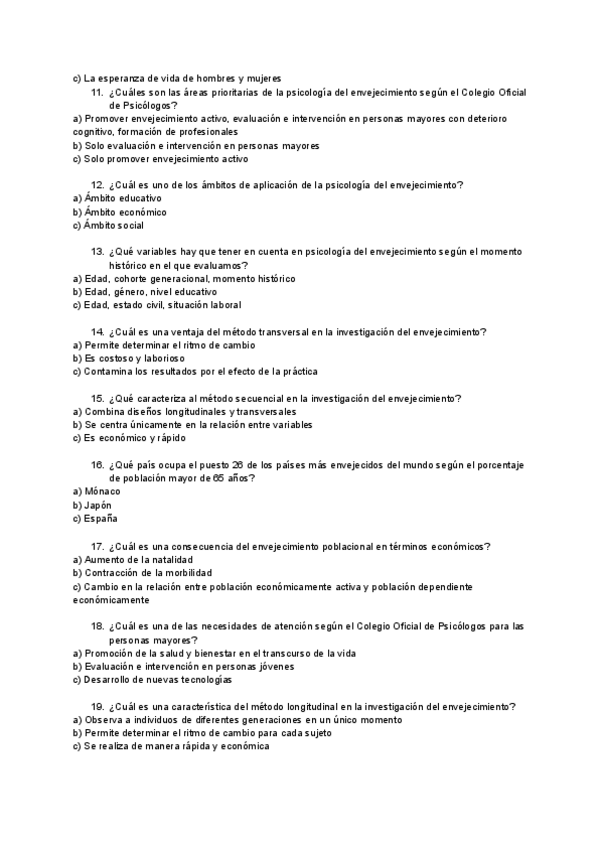 c) La esperanza de vida de hombres y mujeres

11. ¿Cuáles son las áreas prioritarias de la psicología del envejecimiento según el Colegio Oficial de Psicólogos?
a) Promover envejecimiento activo, evaluación e intervención en personas mayores con deterioro cognitivo, formación de profesionales
b) Solo evaluación e intervención en personas mayores
c) Solo promover envejecimiento activo

12. ¿Cuál es uno de los ámbitos de aplicación de la psicología del envejecimiento?
a) Ámbito educativo
b) Ámbito económico
c) Ámbito social

13. ¿Qué variables hay que tener en cuenta en psicología del envejecimiento según el momento histórico en el que evaluamos?
a) Edad, cohorte generacional, momento histórico
b) Edad, género, nivel educativo
c) Edad, estado civil, situación laboral

14. ¿Cuál es una ventaja del método transversal en la investigación del envejecimiento?
a) Permite determinar el ritmo de cambio
b) Es costoso y laborioso
c) Contamina los resultados por el efecto de la práctica

15. ¿Qué caracteriza al método secuencial en la investigación del envejecimiento?
a) Combina diseños longitudinales y transversales
b) Se centra únicamente en la relación entre variables
c) Es económico y rápido

16. ¿Qué país ocupa el puesto 26 de los países más envejecidos del mundo según el porcentaje de población mayor de 65 años?
a) Mónaco
b) Japón
c) España

17. ¿Cuál es una consecuencia del envejecimiento poblacional en términos económicos?
a) Aumento de la natalidad
b) Contracción de la morbilidad
c) Cambio en la relación entre población económicamente activa y población dependiente económicamente

18. ¿Cuál es una de las necesidades de atención según el Colegio Oficial de Psicólogos para las personas mayores?
a) Promoción de la salud y bienestar en el transcurso de la vida
b) Evaluación e intervención en personas jóvenes
c) Desarrollo de nuevas tecnologías

19. ¿Cuál es una característica del método longitudinal en la investigación del envejecimiento?
a) Observa a individuos de diferentes generaciones en un único momento
b) Permite determinar el ritmo de cambio para cada sujeto
c) Se realiza de manera rápida y económica